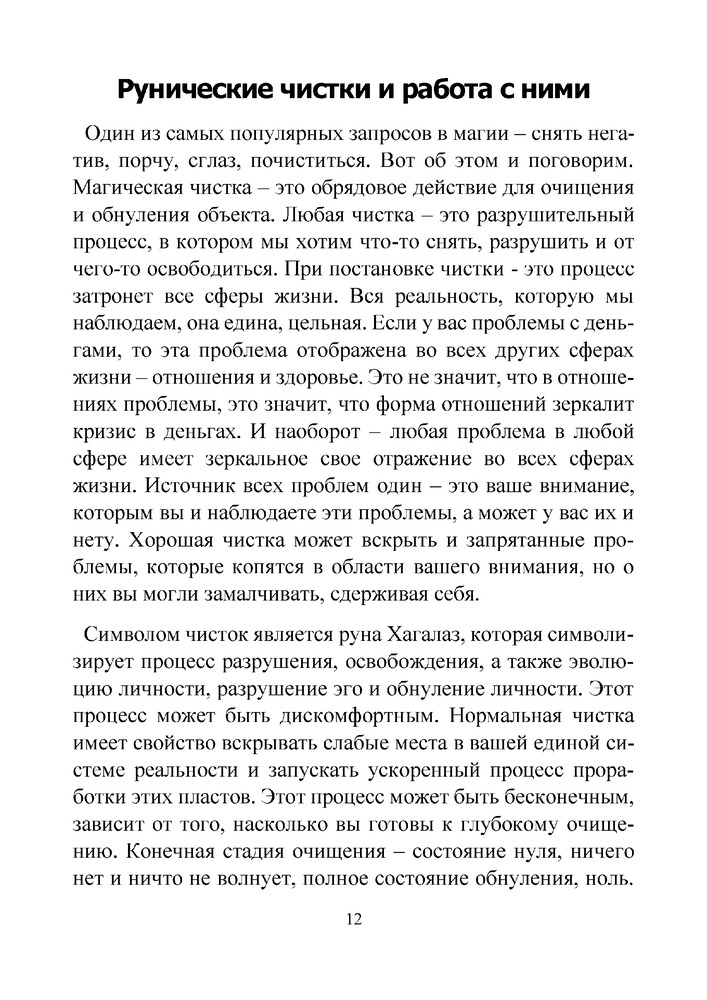 Рунические чистки и работа с ними

Один из самых популярных запросов в магии – снять негатив, порчу, сглаз, почиститься. Вот об этом и поговорим. Магическая чистка – это обрядовое действие для очищения и обнуления объекта. Любая чистка – это разрушительный процесс, в котором мы хотим что-то снять, разрушить и от чего-то освободиться. При постановке чистки - это процесс затронет все сферы жизни. Вся реальность, которую мы наблюдаем, она едина, цельная. Если у вас проблемы с деньгами, то эта проблема отображена во всех других сферах жизни – отношения и здоровье. Это не значит, что в отношениях проблемы, это значит, что форма отношений зеркалит кризис в деньгах. И наоборот – любая проблема в любой сфере имеет зеркальное свое отражение во всех сферах жизни. Источник всех проблем один – это ваше внимание, которым вы и наблюдаете эти проблемы, а может у вас их и нету. Хорошая чистка может вскрыть и запрятанные проблемы, которые копятся в области вашего внимания, но о них вы могли замалчивать, сдерживая себя.

Символом чисток является руна Хагалаз, которая символизирует процесс разрушения, освобождения, а также эволюцию личности, разрушение эго и обнуление личности. Этот процесс может быть дискомфортным. Нормальная чистка имеет свойство вскрывать слабые места в вашей единой системе реальности и запускать ускоренный процесс проработки этих пластов. Этот процесс может быть бесконечным, зависит от того, насколько вы готовы к глубокому очищению. Конечная стадия очищения – состояние нуля, ничего нет и ничто не волнует, полное состояние обнуления, ноль.

12